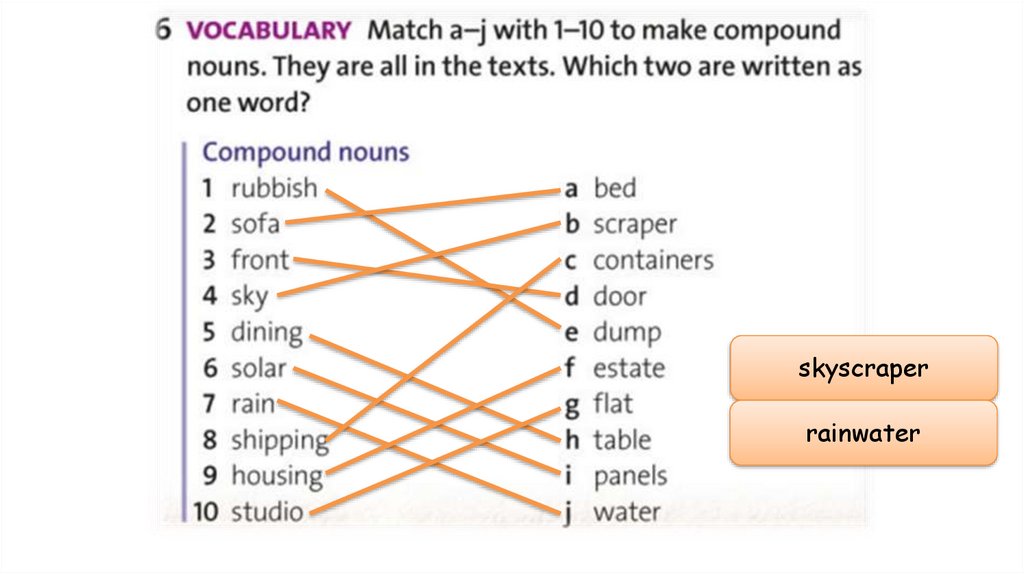 6 VOCABULARY Match a–j with 1–10 to make compound nouns. They are all in the texts. Which two are written as one word?

Compound nouns

1 rubbish
2 sofa
3 front
4 sky
5 dining
6 solar
7 rain
8 shipping
9 housing
10 studio

a bed
b scraper
c containers
d door
e dump
f estate
g flat
h table
i panels
j water

skyscraper

rainwater